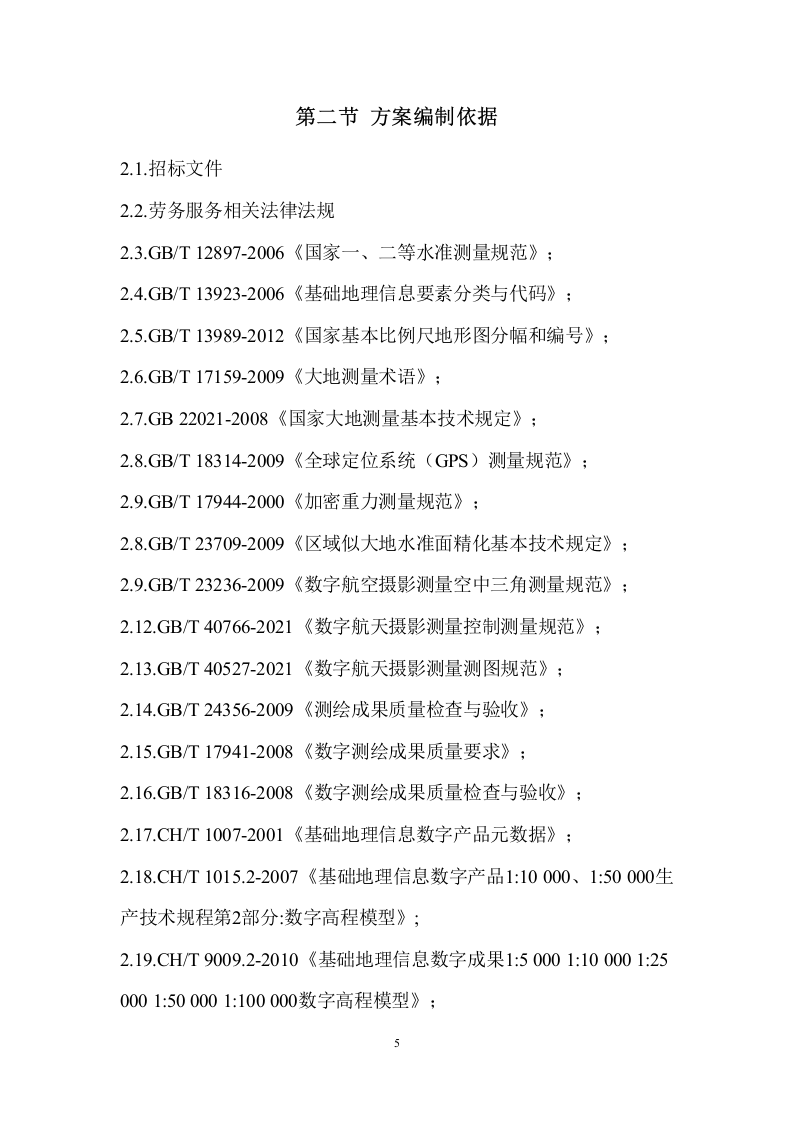 第二节 方案编制依据

2.1.招标文件

2.2.劳务服务相关法律法规

2.3.GB/T 12897-2006《国家一、二等水准测量规范》；

2.4.GB/T 13923-2006《基础地理信息要素分类与代码》；

2.5.GB/T 13989-2012《国家基本比例尺地形图分幅和编号》；

2.6.GB/T 17159-2009《大地测量术语》；

2.7.GB 22021-2008《国家大地测量基本技术规定》；

2.8.GB/T 18314-2009《全球定位系统（GPS）测量规范》；

2.9.GB/T 17944-2000《加密重力测量规范》；

2.8.GB/T 23709-2009《区域似大地水准面精化基本技术规定》；

2.9.GB/T 23236-2009《数字航空摄影测量空中三角测量规范》；

2.12.GB/T 40766-2021《数字航天摄影测量控制测量规范》；

2.13.GB/T 40527-2021《数字航天摄影测量测图规范》；

2.14.GB/T 24356-2009《测绘成果质量检查与验收》；

2.15.GB/T 17941-2008《数字测绘成果质量要求》；

2.16.GB/T 18316-2008《数字测绘成果质量检查与验收》；

2.17.CH/T 1007-2001《基础地理信息数字产品元数据》；

2.18.CH/T 1015.2-2007《基础地理信息数字产品1:10 000、1:50 000生产技术规程第2部分:数字高程模型》;

2.19.CH/T 9009.2-2010《基础地理信息数字成果1:5 000 1:10 000 1:25 000 1:50 000 1:100 000数字高程模型》；

5